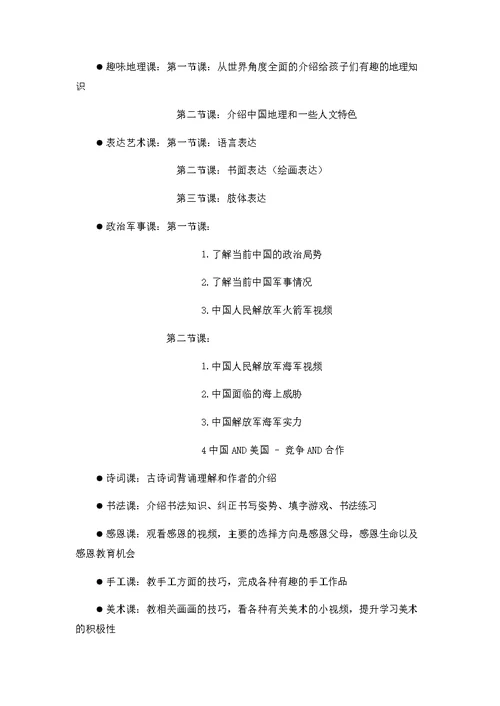 ● 趣味地理课：第一节课：从世界角度全面的介绍给孩子们有趣的地理知识

第二节课：介绍中国地理和一些人文特色

● 表达艺术课：第一节课：语言表达

第二节课：书面表达（绘画表达）

第三节课：肢体表达

● 政治军事课：第一节课：

1.了解当前中国的政治局势

2.了解当前中国军事情况

3.中国人民解放军火箭军视频

第二节课：

1.中国人民解放军海军视频

2.中国面临的海上威胁

3.中国解放军海军实力

4 中国 AND 美国 – 竞争 AND 合作

● 诗词课：古诗词背诵理解和作者的介绍

● 书法课：介绍书法知识、纠正书写姿势、填字游戏、书法练习

● 感恩课：观看感恩的视频，主要的选择方向是感恩父母，感恩生命以及感恩教育机会

● 手工课：教手工方面的技巧，完成各种有趣的手工作品

● 美术课：教相关画画的技巧，看各种有关美术的小视频，提升学习美术的积极性